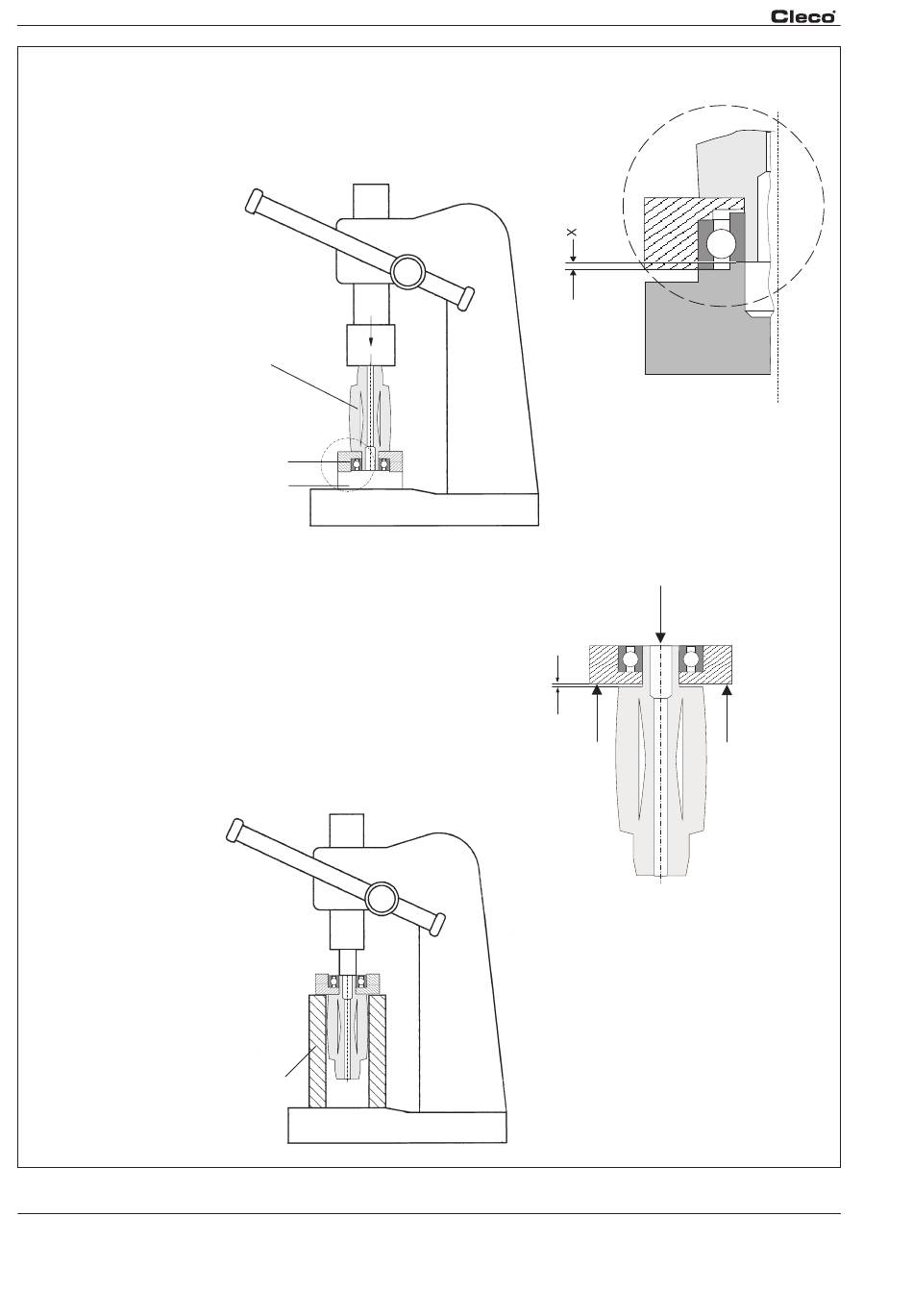 Cleco

X